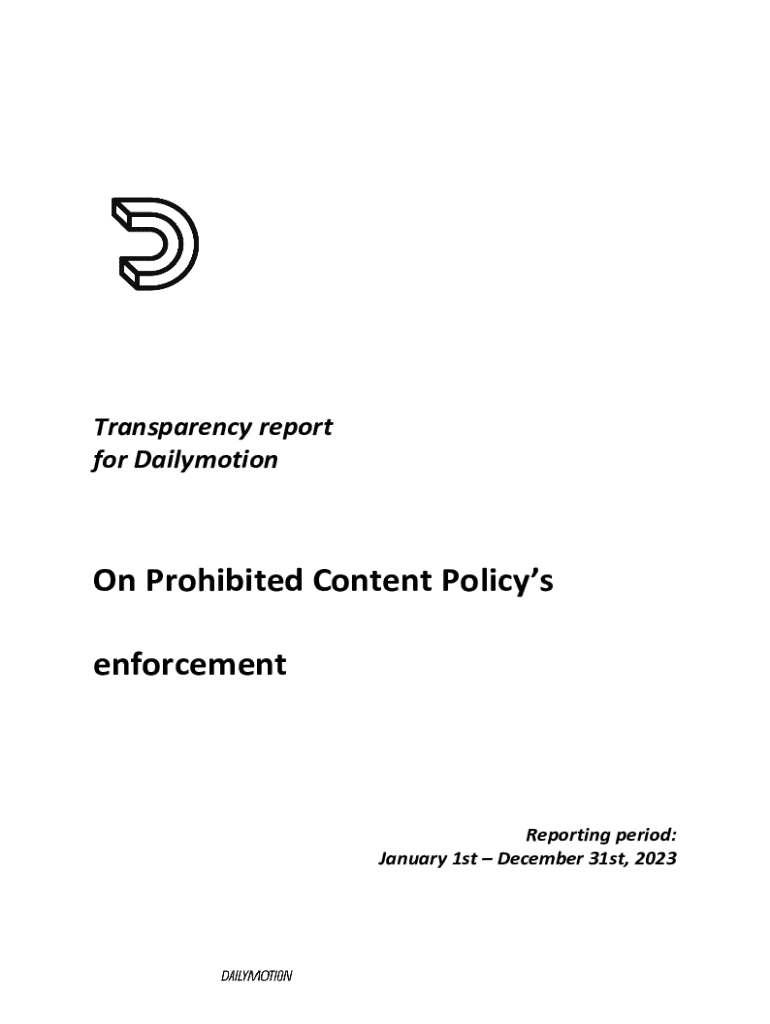 Transparency report
for Dailymotion

On Prohibited Content Policy's

enforcement

Reporting period:
January 1st – December 31st, 2023

DAILYMOTION